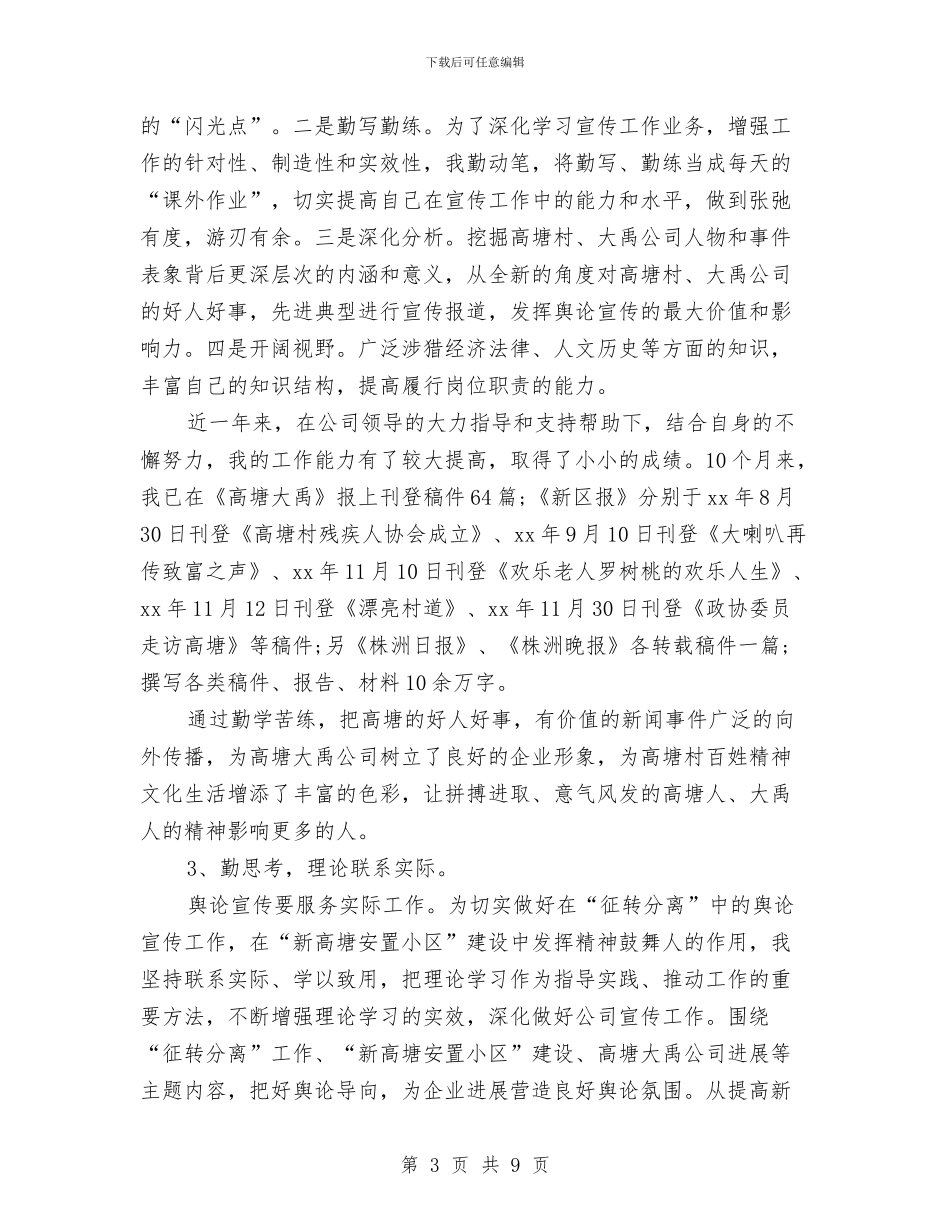 下载后可任意编辑

的“闪光点”。二是勤写勤练。为了深化学习宣传工作业务，增强工作的针对性、制造性和实效性，我勤动笔，将勤写、勤练当成每天的“课外作业”，切实提高自己在宣传工作中的能力和水平，做到张弛有度，游刃有余。三是深化分析。挖掘高塘村、大禹公司人物和事件表象背后更深层次的内涵和意义，从全新的角度对高塘村、大禹公司的好人好事，先进典型进行宣传报道，发挥舆论宣传的最大价值和影响力。四是开阔视野。广泛涉猎经济法律、人文历史等方面的知识，丰富自己的知识结构，提高履行岗位职责的能力。

近一年来，在公司领导的大力指导和支持帮助下，结合自身的不懈努力，我的工作能力有了较大提高，取得了小小的成绩。10个月来，我已在《高塘大禹》报上刊登稿件64篇；《新区报》分别于xx年8月30日刊登《高塘村残疾人协会成立》、xx年9月10日刊登《大喇叭再传致富之声》、xx年11月10日刊登《欢乐老人罗树桃的欢乐人生》、xx年11月12日刊登《漂亮村道》、xx年11月30日刊登《政协委员走访高塘》等稿件;另《株洲日报》、《株洲晚报》各转载稿件一篇；撰写各类稿件、报告、材料10余万字。

通过勤学苦练，把高塘的好人好事，有价值的新闻事件广泛的向外传播，为高塘大禹公司树立了良好的企业形象，为高塘村百姓精神文化生活增添了丰富的色彩，让拼搏进取、意气风发的高塘人、大禹人的精神影响更多的人。

3、勤思考，理论联系实际。

舆论宣传要服务实际工作。为切实做好在“征转分离”中的舆论宣传工作，在“新高塘安置小区”建设中发挥精神鼓舞人的作用，我坚持联系实际、学以致用，把理论学习作为指导实践、推动工作的重要方法，不断增强理论学习的实效，深化做好公司宣传工作。围绕“征转分离”工作、“新高塘安置小区”建设、高塘大禹公司进展等主题内容，把好舆论导向，为企业进展营造良好舆论氛围。从提高新

第 3 页 共 9 页